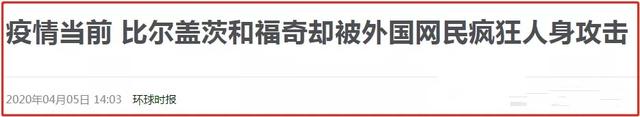 疫情当前 比尔盖茨和福奇却被外国网民疯狂人身攻击

2020年04月05日 14:03 环球时报